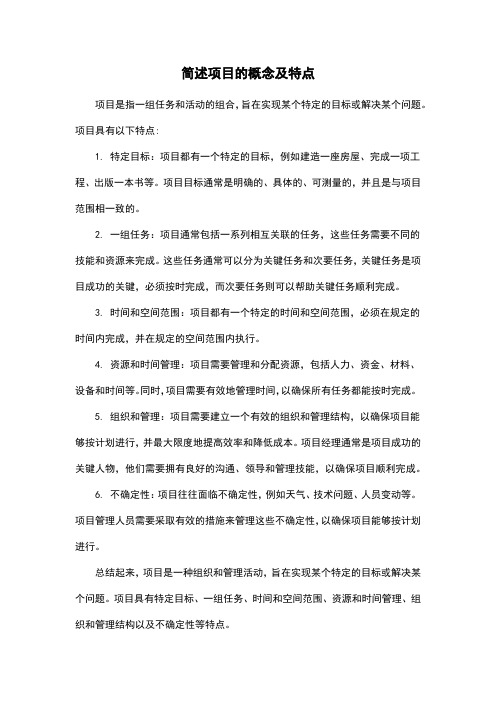 简述项目的概念及特点

项目是指一组任务和活动的组合，旨在实现某个特定的目标或解决某个问题。项目具有以下特点：

1. 特定目标：项目都有一个特定的目标，例如建造一座房屋、完成一项工程、出版一本书等。项目目标通常是明确的、具体的、可测量的，并且是与项目范围相一致的。

2. 一组任务：项目通常包括一系列相互关联的任务，这些任务需要不同的技能和资源来完成。这些任务通常可以分为关键任务和次要任务，关键任务是项目成功的关键，必须按时完成，而次要任务则可以帮助关键任务顺利完成。

3. 时间和空间范围：项目都有一个特定的时间和空间范围，必须在规定的时间内完成，并在规定的空间范围内执行。

4. 资源和时间管理：项目需要管理和分配资源，包括人力、资金、材料、设备和时间等。同时，项目需要有效地管理时间，以确保所有任务都能按时完成。

5. 组织和管理：项目需要建立一个有效的组织和管理结构，以确保项目能够按计划进行，并最大限度地提高效率和降低成本。项目经理通常是项目成功的关键人物，他们需要拥有良好的沟通、领导和管理技能，以确保项目顺利完成。

6. 不确定性：项目往往面临不确定性，例如天气、技术问题、人员变动等。项目管理人员需要采取有效的措施来管理这些不确定性，以确保项目能够按计划进行。

总结起来，项目是一种组织和管理活动，旨在实现某个特定的目标或解决某个问题。项目具有特定目标、一组任务、时间和空间范围、资源和时间管理、组织和管理结构以及不确定性等特点。